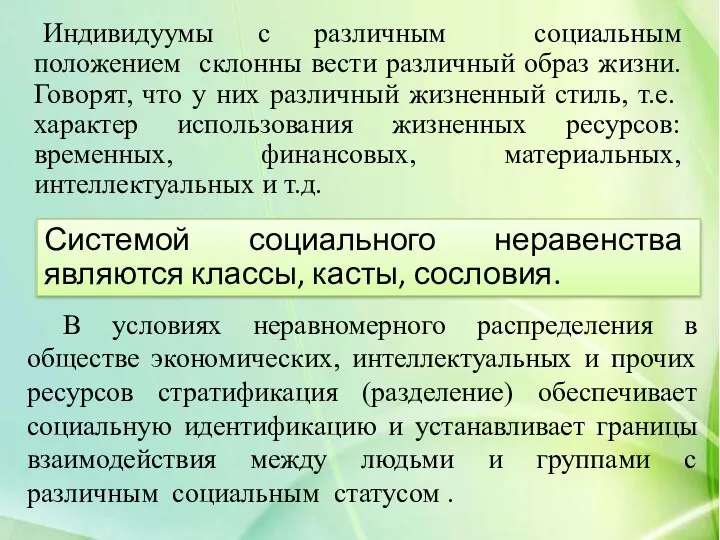 Индивидуумы с различным социальным положением склонны вести различный образ жизни. Говорят, что у них различный жизненный стиль, т.е. характер использования жизненных ресурсов: временных, финансовых, материальных, интеллектуальных и т.д.

Системой социального неравенства являются классы, касты, сословия.

В условиях неравномерного распределения в обществе экономических, интеллектуальных и прочих ресурсов стратификация (разделение) обеспечивает социальную идентификацию и устанавливает границы взаимодействия между людьми и группами с различным социальным статусом .